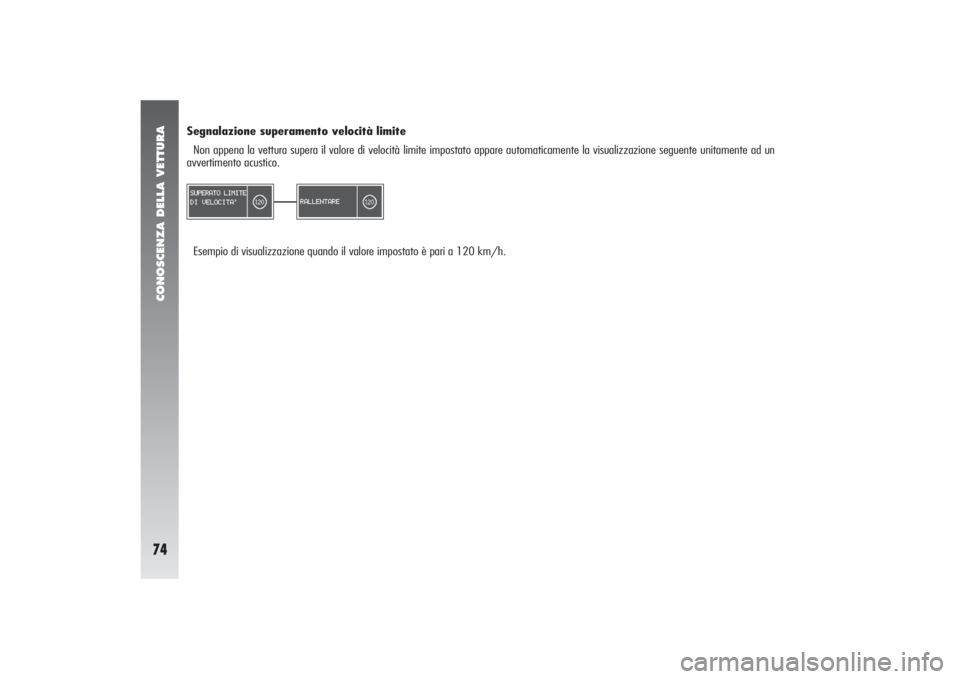 CONOSCENZA DELLA VETTURA

Segnalazione superamento velocità limite

Non appena la vettura supera il valore di velocità limite impostato appare automaticamente la visualizzazione seguente unitamente ad un avvertimento acustico.

SUPERATO LIMITE DI VELOCITA'

120

RALLENTARE

120

Esempio di visualizzazione quando il valore impostato è pari a 120 km/h.

74

carmanualsonline.info